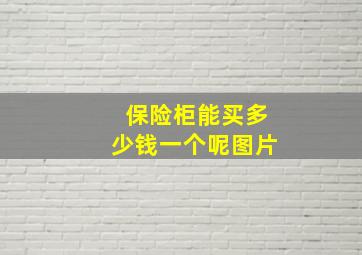 保险柜能买多少钱一个呢图片